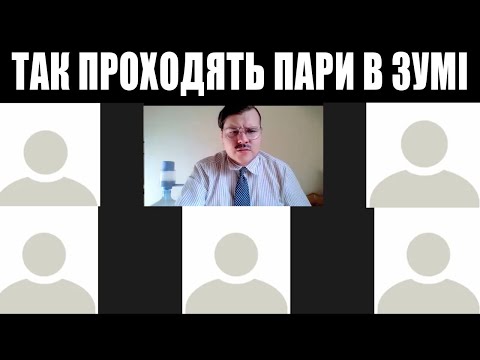 ТАК ПРОХОДЯТЬ ПАРИ В ЗУМІ